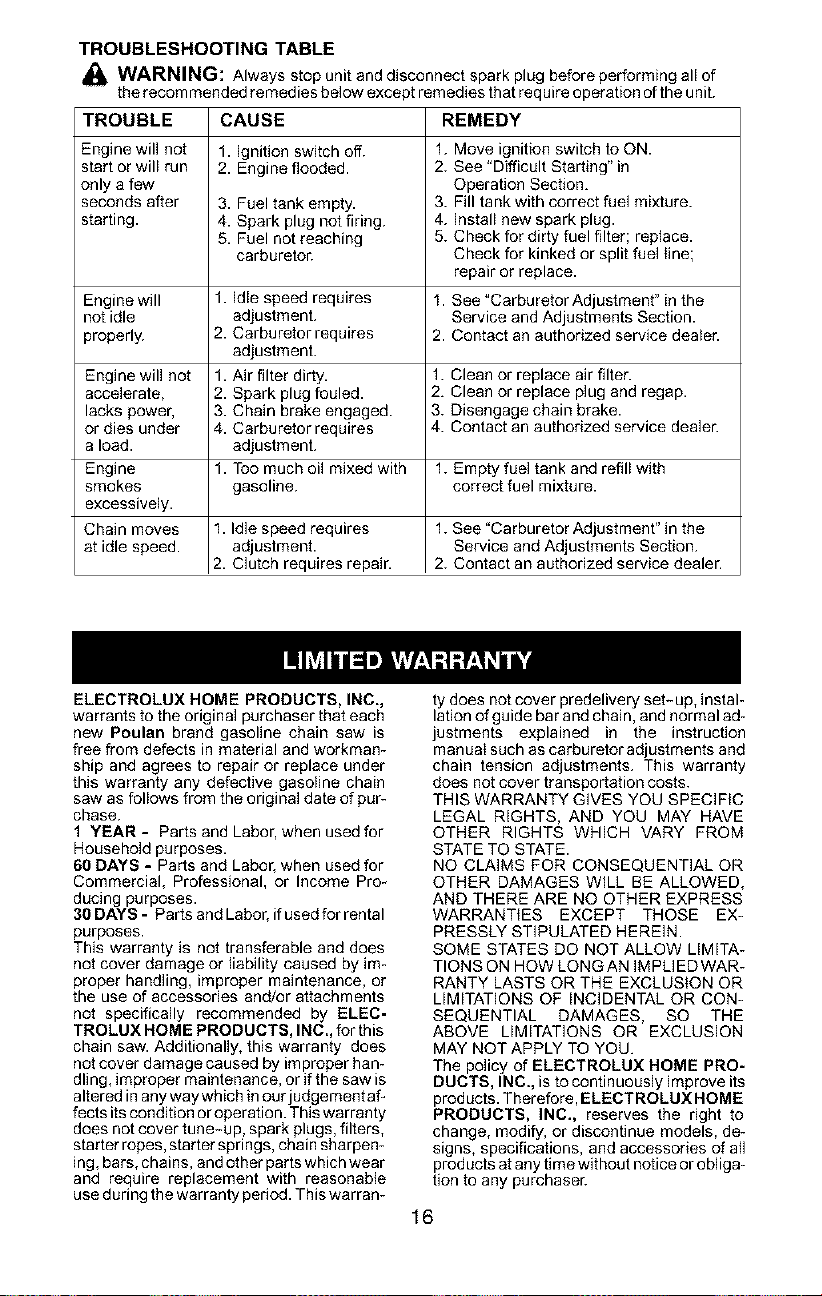 TROUBLESHOOTING TABLE

WARNING: Always stop unit and disconnect spark plug before performing all of the recommended remedies below except remedies that require operation of the unit.

| TROUBLE | CAUSE | REMEDY |
|---|---|---|
| Engine will not start or will run only a few seconds after starting. | 1. Ignition switch off. 2. Engine flooded. 3. Fuel tank empty. 4. Spark plug not firing. 5. Fuel not reaching carburetor. | 1. Move ignition switch to ON. 2. See "Difficult Starting" in Operation Section. 3. Fill tank with correct fuel mixture. 4. Install new spark plug. 5. Check for dirty fuel filter; replace. Check for kinked or split fuel line; repair or replace. |
| Engine will not idle properly. | 1. Idle speed requires adjustment. 2. Carburetor requires adjustment. | 1. See "Carburetor Adjustment" in the Service and Adjustments Section. 2. Contact an authorized service dealer. |
| Engine will not accelerate, lacks power, or dies under a load. | 1. Air filter dirty. 2. Spark plug fouled. 3. Chain brake engaged. 4. Carburetor requires adjustment. | 1. Clean or replace air filter. 2. Clean or replace plug and regap. 3. Disengage chain brake. 4. Contact an authorized service dealer. |
| Engine smokes excessively. | 1. Too much oil mixed with gasoline. | 1. Empty fuel tank and refill with correct fuel mixture. |
| Chain moves at idle speed. | 1. Idle speed requires adjustment. 2. Clutch requires repair. | 1. See "Carburetor Adjustment" in the Service and Adjustments Section. 2. Contact an authorized service dealer. |

LIMITED WARRANTY

ELECTROLUX HOME PRODUCTS, INC., warrants to the original purchaser that each new Poulan brand gasoline chain saw is free from defects in material and workmanship and agrees to repair or replace under this warranty any defective gasoline chain saw as follows from the original date of purchase.
1 YEAR - Parts and Labor, when used for Household purposes.
60 DAYS - Parts and Labor, when used for Commercial, Professional, or Income Producing purposes.
30 DAYS - Parts and Labor, if used for rental purposes.
This warranty is not transferable and does not cover damage or liability caused by improper handling, improper maintenance, or the use of accessories and/or attachments not specifically recommended by ELECTROLUX HOME PRODUCTS, INC., for this chain saw. Additionally, this warranty does not cover damage caused by improper handling, improper maintenance, or if the saw is altered in any way which in our judgement affects its condition or operation. This warranty does not cover tune-up, spark plugs, filters, starter ropes, starter springs, chain sharpening, bars, chains, and other parts which wear and require replacement with reasonable use during the warranty period. This warranty does not cover predelivery set-up, installation of guide bar and chain, and normal adjustments explained in the instruction manual such as carburetor adjustments and chain tension adjustments. This warranty does not cover transportation costs.
THIS WARRANTY GIVES YOU SPECIFIC LEGAL RIGHTS, AND YOU MAY HAVE OTHER RIGHTS WHICH VARY FROM STATE TO STATE.
NO CLAIMS FOR CONSEQUENTIAL OR OTHER DAMAGES WILL BE ALLOWED, AND THERE ARE NO OTHER EXPRESS WARRANTIES EXCEPT THOSE EXPRESSLY STIPULATED HEREIN.
SOME STATES DO NOT ALLOW LIMITATIONS ON HOW LONG AN IMPLIED WARRANTY LASTS OR THE EXCLUSION OR LIMITATIONS OF INCIDENTAL OR CONSEQUENTIAL DAMAGES, SO THE ABOVE LIMITATIONS OR EXCLUSION MAY NOT APPLY TO YOU.
The policy of ELECTROLUX HOME PRODUCTS, INC., is to continuously improve its products. Therefore, ELECTROLUX HOME PRODUCTS, INC., reserves the right to change, modify, or discontinue models, designs, specifications, and accessories of all products at any time without notice or obligation to any purchaser.

16